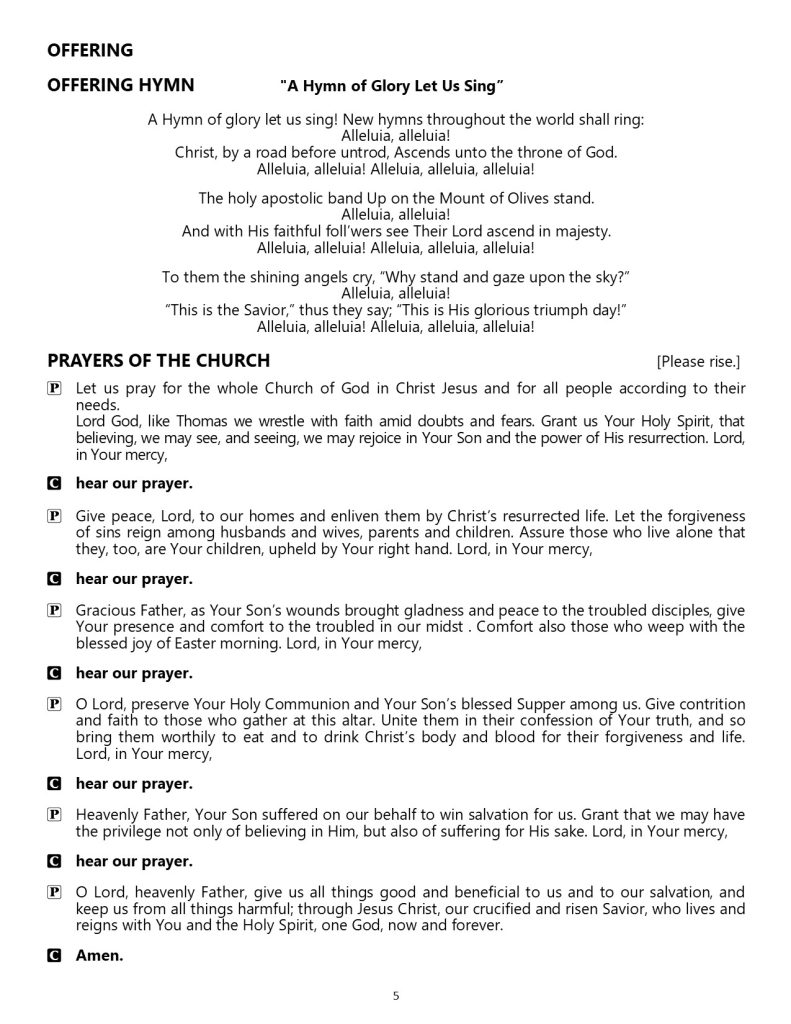 OFFERING

OFFERING HYMN "A Hymn of Glory Let Us Sing"

A Hymn of glory let us sing! New hymns throughout the world shall ring:
Alleluia, alleluia!
Christ, by a road before untrod, Ascends unto the throne of God.
Alleluia, alleluia! Alleluia, alleluia, alleluia!

The holy apostolic band Up on the Mount of Olives stand.
Alleluia, alleluia!
And with His faithful foll'wers see Their Lord ascend in majesty.
Alleluia, alleluia! Alleluia, alleluia, alleluia!

To them the shining angels cry, "Why stand and gaze upon the sky?"
Alleluia, alleluia!
"This is the Savior," thus they say; "This is His glorious triumph day!"
Alleluia, alleluia! Alleluia, alleluia, alleluia!

PRAYERS OF THE CHURCH [Please rise.]

P Let us pray for the whole Church of God in Christ Jesus and for all people according to their needs.
Lord God, like Thomas we wrestle with faith amid doubts and fears. Grant us Your Holy Spirit, that believing, we may see, and seeing, we may rejoice in Your Son and the power of His resurrection. Lord, in Your mercy,

C hear our prayer.

P Give peace, Lord, to our homes and enliven them by Christ's resurrected life. Let the forgiveness of sins reign among husbands and wives, parents and children. Assure those who live alone that they, too, are Your children, upheld by Your right hand. Lord, in Your mercy,

C hear our prayer.

P Gracious Father, as Your Son's wounds brought gladness and peace to the troubled disciples, give Your presence and comfort to the troubled in our midst . Comfort also those who weep with the blessed joy of Easter morning. Lord, in Your mercy,

C hear our prayer.

P O Lord, preserve Your Holy Communion and Your Son's blessed Supper among us. Give contrition and faith to those who gather at this altar. Unite them in their confession of Your truth, and so bring them worthily to eat and to drink Christ's body and blood for their forgiveness and life. Lord, in Your mercy,

C hear our prayer.

P Heavenly Father, Your Son suffered on our behalf to win salvation for us. Grant that we may have the privilege not only of believing in Him, but also of suffering for His sake. Lord, in Your mercy,

C hear our prayer.

P O Lord, heavenly Father, give us all things good and beneficial to us and to our salvation, and keep us from all things harmful; through Jesus Christ, our crucified and risen Savior, who lives and reigns with You and the Holy Spirit, one God, now and forever.

C Amen.

5